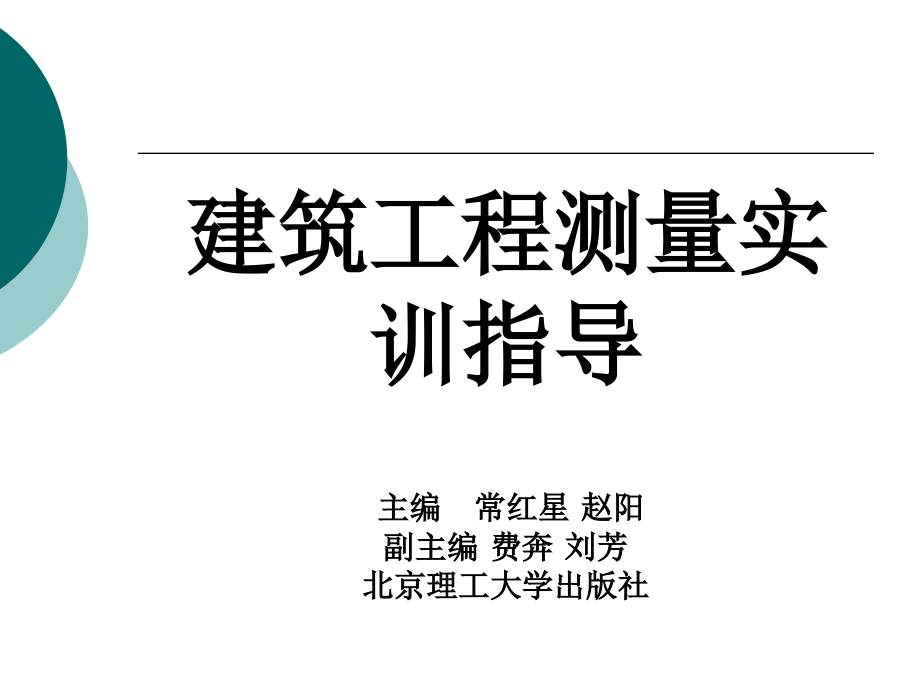 建筑工程测量实训指导

主编　常红星 赵阳
副主编 费奔 刘芳
北京理工大学出版社